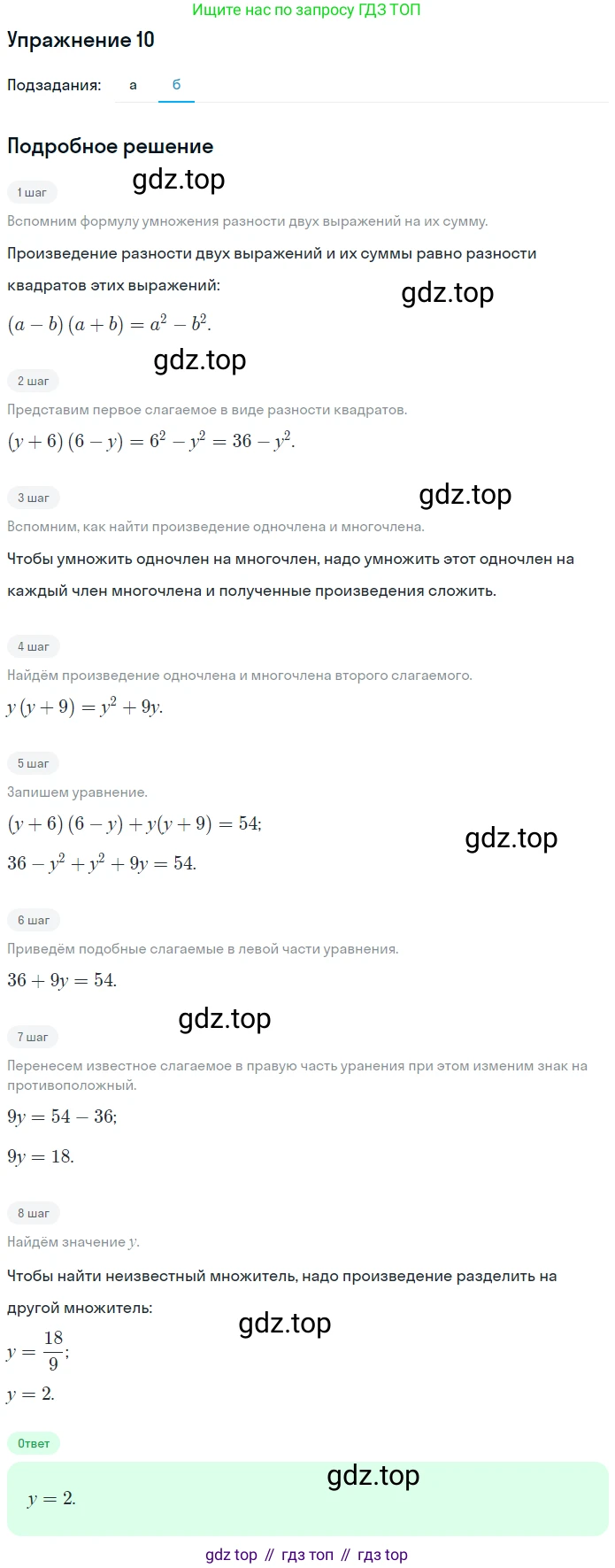 Ищите нас по запросу ГДЗ ТОП

Упражнение 10

Подзадания: а б

Подробное решение

gdz.top

1 шаг

Вспомним формулу умножения разности двух выражений на их сумму.

Произведение разности двух выражений и их суммы равно разности квадратов этих выражений:

gdz.top

$(a-b)(a+b)=a^2-b^2.$

gdz.top

2 шаг

Представим первое слагаемое в виде разности квадратов.

$(y+6)(6-y)=6^2-y^2=36-y^2.$

gdz.top

3 шаг

Вспомним, как найти произведение одночлена и многочлена.

Чтобы умножить одночлен на многочлен, надо умножить этот одночлен на каждый член многочлена и полученные произведения сложить.

4 шаг

Найдём произведение одночлена и многочлена второго слагаемого.

$y(y+9)=y^2+9y.$

5 шаг

Запишем уравнение.

$(y+6)(6-y)+y(y+9)=54;$

gdz.top

$36-y^2+y^2+9y=54.$

6 шаг

Приведём подобные слагаемые в левой части уравнения.

$36+9y=54.$

gdz.top

7 шаг

Перенесем известное слагаемое в правую часть уранения при этом изменим знак на противоположный.

$9y=54-36;$

$9y=18.$

8 шаг

Найдём значение $y$.

Чтобы найти неизвестный множитель, надо произведение разделить на другой множитель:

gdz.top

$y=\frac{18}{9};$

$y=2.$

Ответ

gdz.top

$y=2.$

gdz top // гдз топ // гдз top